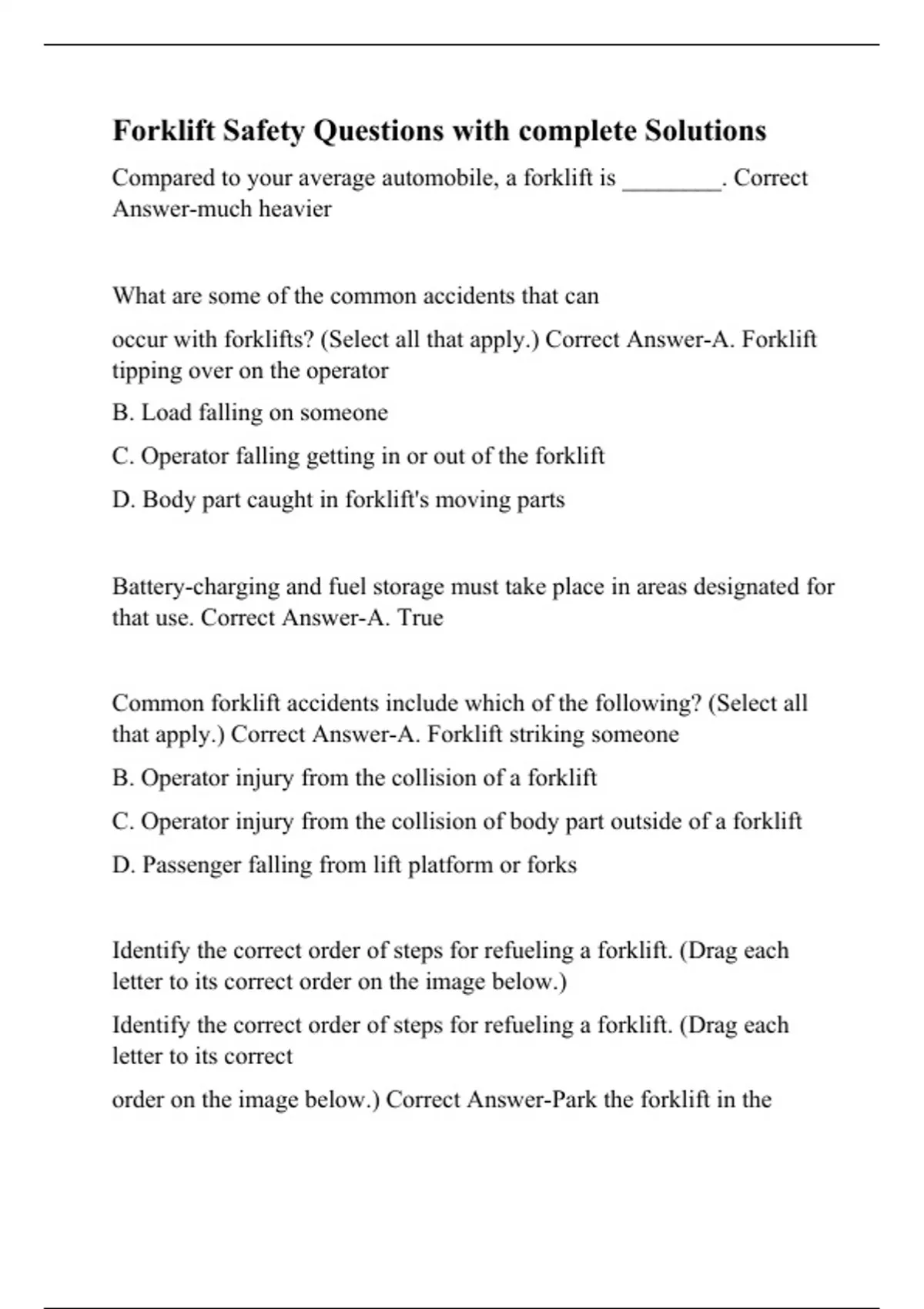 Forklift Safety Questions with complete Solutions

Compared to your average automobile, a forklift is ________. Correct Answer-much heavier

What are some of the common accidents that can

occur with forklifts? (Select all that apply.) Correct Answer-A. Forklift tipping over on the operator

B. Load falling on someone

C. Operator falling getting in or out of the forklift

D. Body part caught in forklift's moving parts

Battery-charging and fuel storage must take place in areas designated for that use. Correct Answer-A. True

Common forklift accidents include which of the following? (Select all that apply.) Correct Answer-A. Forklift striking someone

B. Operator injury from the collision of a forklift

C. Operator injury from the collision of body part outside of a forklift

D. Passenger falling from lift platform or forks

Identify the correct order of steps for refueling a forklift. (Drag each letter to its correct order on the image below.)

Identify the correct order of steps for refueling a forklift. (Drag each letter to its correct

order on the image below.) Correct Answer-Park the forklift in the